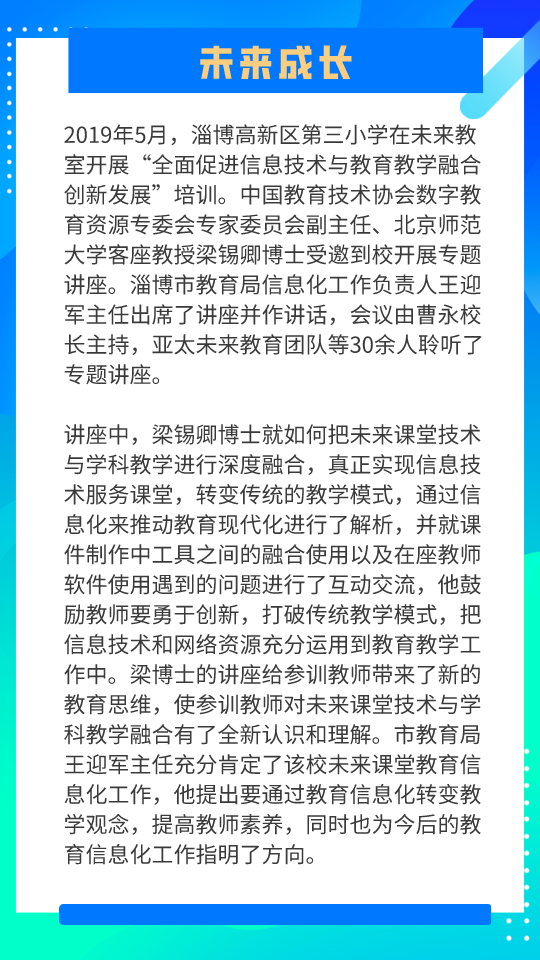 未来成长

2019年5月，淄博高新区第三小学在未来教室开展“全面促进信息技术与教育教学融合创新发展”培训。中国教育技术协会数字教育资源专委会专家委员会副主任、北京师范大学客座教授梁锡卿博士受邀到校开展专题讲座。淄博市教育局信息化工作负责人王迎军主任出席了讲座并作讲话，会议由曹永校长主持，亚太未来教育团队等30余人聆听了专题讲座。

讲座中，梁锡卿博士就如何把未来课堂技术与学科教学进行深度融合，真正实现信息技术服务课堂，转变传统的教学模式，通过信息化来推动教育现代化进行了解析，并就课件制作中工具之间的融合使用以及在座教师软件使用遇到的问题进行了互动交流，他鼓励教师要勇于创新，打破传统教学模式，把信息技术和网络资源充分运用到教育教学工作中。梁博士的讲座给参训教师带来了新的教育思维，使参训教师对未来课堂技术与学科教学融合有了全新认识和理解。市教育局王迎军主任充分肯定了该校未来课堂教育信息化工作，他提出要通过教育信息化转变教学观念，提高教师素养，同时也为今后的教育信息化工作指明了方向。